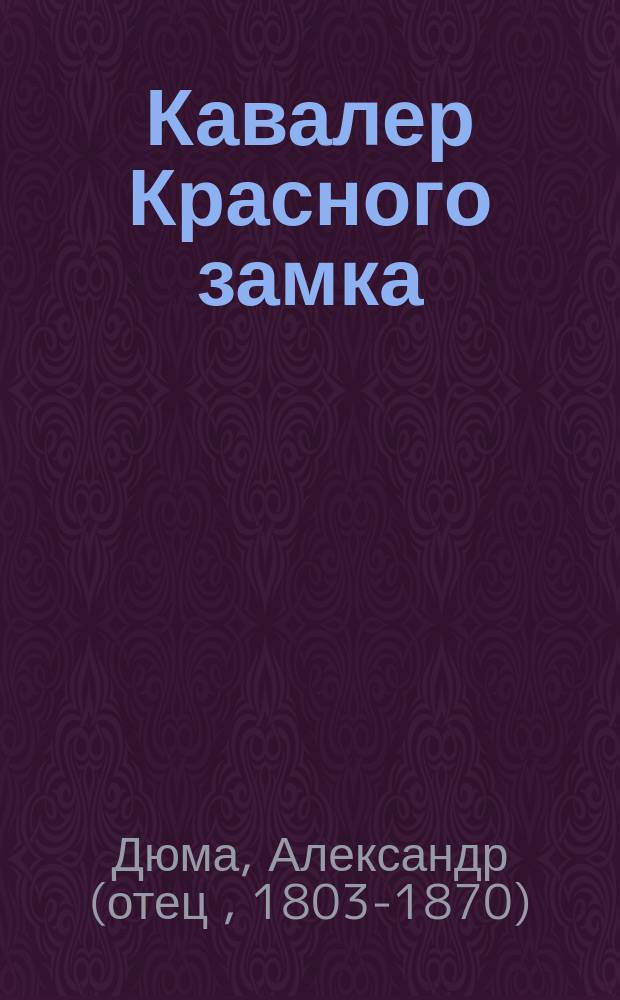 Кавалер Красного замка

Дюма, Александр (отец , 1803-1870)